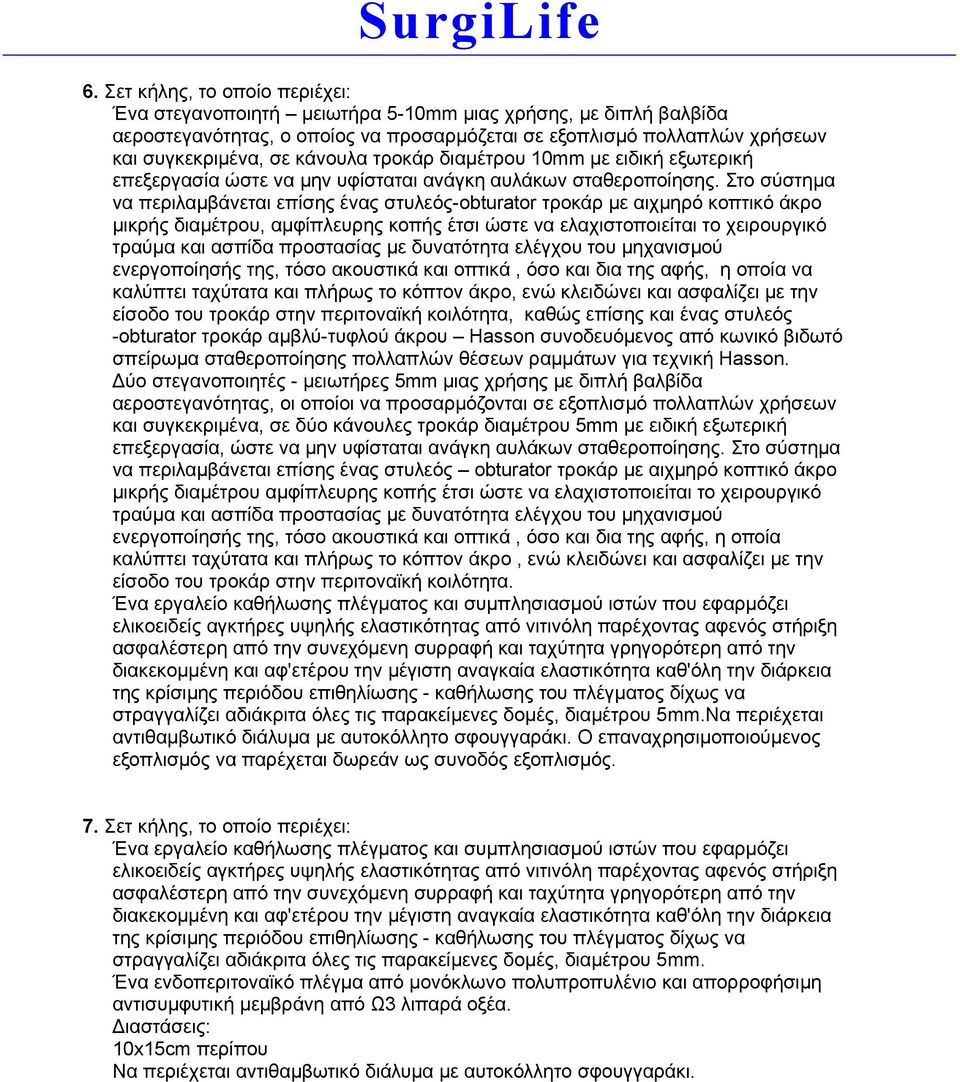 SurgiLife

6. Σετ κήλης, το οποίο περιέχει:
Ένα στεγανοποιητή – μειωτήρα 5-10mm μιας χρήσης, με διπλή βαλβίδα αεροστεγανότητας, ο οποίος να προσαρμόζεται σε εξοπλισμό πολλαπλών χρήσεων και συγκεκριμένα, σε κάνουλα τροκάρ διαμέτρου 10mm με ειδική εξωτερική επεξεργασία ώστε να μην υφίσταται ανάγκη αυλάκων σταθεροποίησης. Στο σύστημα να περιλαμβάνεται επίσης ένας στυλεός-obturator τροκάρ με αιχμηρό κοπτικό άκρο μικρής διαμέτρου, αμφίπλευρης κοπής έτσι ώστε να ελαχιστοποιείται το χειρουργικό τραύμα και ασπίδα προστασίας με δυνατότητα ελέγχου του μηχανισμού ενεργοποίησής της, τόσο ακουστικά και οπτικά , όσο και δια της αφής, η οποία να καλύπτει ταχύτατα και πλήρως το κόπτον άκρο, ενώ κλειδώνει και ασφαλίζει με την είσοδο του τροκάρ στην περιτοναϊκή κοιλότητα, καθώς επίσης και ένας στυλεός -obturator τροκάρ αμβλύ-τυφλού άκρου – Hasson συνοδευόμενος από κωνικό βιδωτό σπείρωμα σταθεροποίησης πολλαπλών θέσεων ραμμάτων για τεχνική Hasson.
Δύο στεγανοποιητές - μειωτήρες 5mm μιας χρήσης με διπλή βαλβίδα αεροστεγανότητας, οι οποίοι να προσαρμόζονται σε εξοπλισμό πολλαπλών χρήσεων και συγκεκριμένα, σε δύο κάνουλες τροκάρ διαμέτρου 5mm με ειδική εξωτερική επεξεργασία, ώστε να μην υφίσταται ανάγκη αυλάκων σταθεροποίησης. Στο σύστημα να περιλαμβάνεται επίσης ένας στυλεός – obturator τροκάρ με αιχμηρό κοπτικό άκρο μικρής διαμέτρου αμφίπλευρης κοπής έτσι ώστε να ελαχιστοποιείται το χειρουργικό τραύμα και ασπίδα προστασίας με δυνατότητα ελέγχου του μηχανισμού ενεργοποίησής της, τόσο ακουστικά και οπτικά , όσο και δια της αφής, η οποία καλύπτει ταχύτατα και πλήρως το κόπτον άκρο , ενώ κλειδώνει και ασφαλίζει με την είσοδο του τροκάρ στην περιτοναϊκή κοιλότητα.
Ένα εργαλείο καθήλωσης πλέγματος και συμπλησιασμού ιστών που εφαρμόζει ελικοειδείς αγκτήρες υψηλής ελαστικότητας από νιτινόλη παρέχοντας αφενός στήριξη ασφαλέστερη από την συνεχόμενη συρραφή και ταχύτητα γρηγορότερη από την διακεκομμένη και αφ'ετέρου την μέγιστη αναγκαία ελαστικότητα καθ'όλη την διάρκεια της κρίσιμης περιόδου επιθηλίωσης - καθήλωσης του πλέγματος δίχως να στραγγαλίζει αδιάκριτα όλες τις παρακείμενες δομές, διαμέτρου 5mm.Να περιέχεται αντιθαμβωτικό διάλυμα με αυτοκόλλητο σφουγγαράκι. Ο επαναχρησιμοποιούμενος εξοπλισμός να παρέχεται δωρεάν ως συνοδός εξοπλισμός.

7. Σετ κήλης, το οποίο περιέχει:
Ένα εργαλείο καθήλωσης πλέγματος και συμπλησιασμού ιστών που εφαρμόζει ελικοειδείς αγκτήρες υψηλής ελαστικότητας από νιτινόλη παρέχοντας αφενός στήριξη ασφαλέστερη από την συνεχόμενη συρραφή και ταχύτητα γρηγορότερη από την διακεκομμένη και αφ'ετέρου την μέγιστη αναγκαία ελαστικότητα καθ'όλη την διάρκεια της κρίσιμης περιόδου επιθηλίωσης - καθήλωσης του πλέγματος δίχως να στραγγαλίζει αδιάκριτα όλες τις παρακείμενες δομές, διαμέτρου 5mm.
Ένα ενδοπεριτοναϊκό πλέγμα από μονόκλωνο πολυπροπυλένιο και απορροφήσιμη αντισυμφυτική μεμβράνη από Ω3 λιπαρά οξέα.
Διαστάσεις:
10x15cm περίπου
Να περιέχεται αντιθαμβωτικό διάλυμα με αυτοκόλλητο σφουγγαράκι.